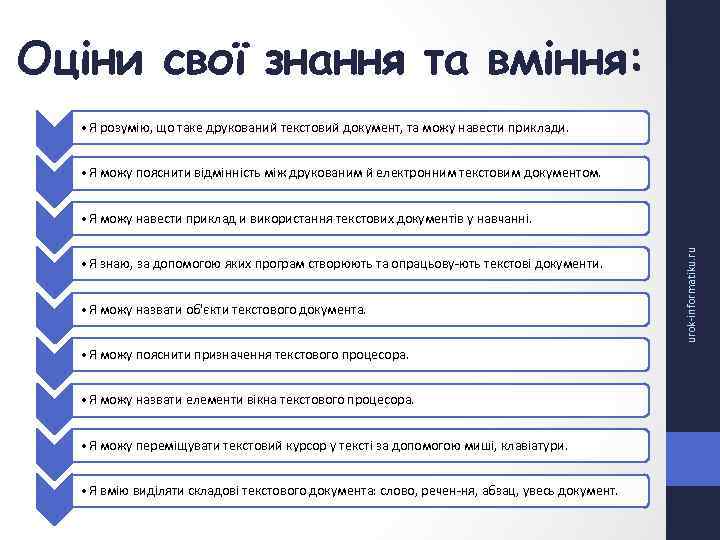 Оціни свої знання та вміння:

• Я розумію, що таке друкований текстовий документ, та можу навести приклади.

• Я можу пояснити відмінність між друкованим й електронним текстовим документом.

• Я можу навести приклад и використання текстових документів у навчанні.

• Я знаю, за допомогою яких програм створюють та опрацьову-ють текстові документи.

• Я можу назвати об'єкти текстового документа.

• Я можу пояснити призначення текстового процесора.

• Я можу назвати елементи вікна текстового процесора.

• Я можу переміщувати текстовий курсор у тексті за допомогою миші, клавіатури.

• Я вмію виділяти складові текстового документа: слово, речен-ня, абзац, увесь документ.

urok-informatiku.ru